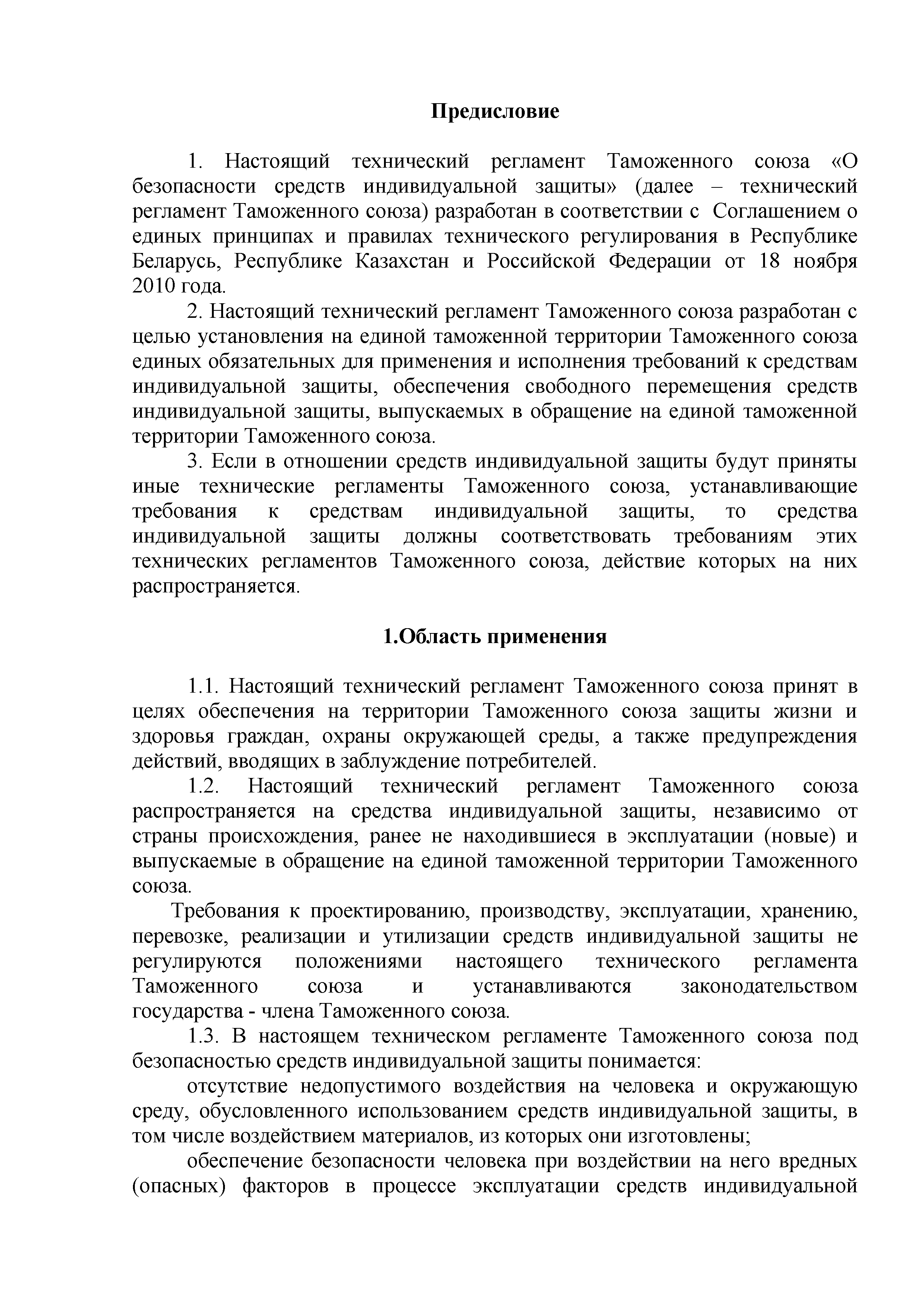 Предисловие

1. Настоящий технический регламент Таможенного союза «О безопасности средств индивидуальной защиты» (далее – технический регламент Таможенного союза) разработан в соответствии с Соглашением о единых принципах и правилах технического регулирования в Республике Беларусь, Республике Казахстан и Российской Федерации от 18 ноября 2010 года.

2. Настоящий технический регламент Таможенного союза разработан с целью установления на единой таможенной территории Таможенного союза единых обязательных для применения и исполнения требований к средствам индивидуальной защиты, обеспечения свободного перемещения средств индивидуальной защиты, выпускаемых в обращение на единой таможенной территории Таможенного союза.

3. Если в отношении средств индивидуальной защиты будут приняты иные технические регламенты Таможенного союза, устанавливающие требования к средствам индивидуальной защиты, то средства индивидуальной защиты должны соответствовать требованиям этих технических регламентов Таможенного союза, действие которых на них распространяется.

1.Область применения

1.1. Настоящий технический регламент Таможенного союза принят в целях обеспечения на территории Таможенного союза защиты жизни и здоровья граждан, охраны окружающей среды, а также предупреждения действий, вводящих в заблуждение потребителей.

1.2. Настоящий технический регламент Таможенного союза распространяется на средства индивидуальной защиты, независимо от страны происхождения, ранее не находившиеся в эксплуатации (новые) и выпускаемые в обращение на единой таможенной территории Таможенного союза.

Требования к проектированию, производству, эксплуатации, хранению, перевозке, реализации и утилизации средств индивидуальной защиты не регулируются положениями настоящего технического регламента Таможенного союза и устанавливаются законодательством государства - члена Таможенного союза.

1.3. В настоящем техническом регламенте Таможенного союза под безопасностью средств индивидуальной защиты понимается:

отсутствие недопустимого воздействия на человека и окружающую среду, обусловленного использованием средств индивидуальной защиты, в том числе воздействием материалов, из которых они изготовлены;

обеспечение безопасности человека при воздействии на него вредных (опасных) факторов в процессе эксплуатации средств индивидуальной